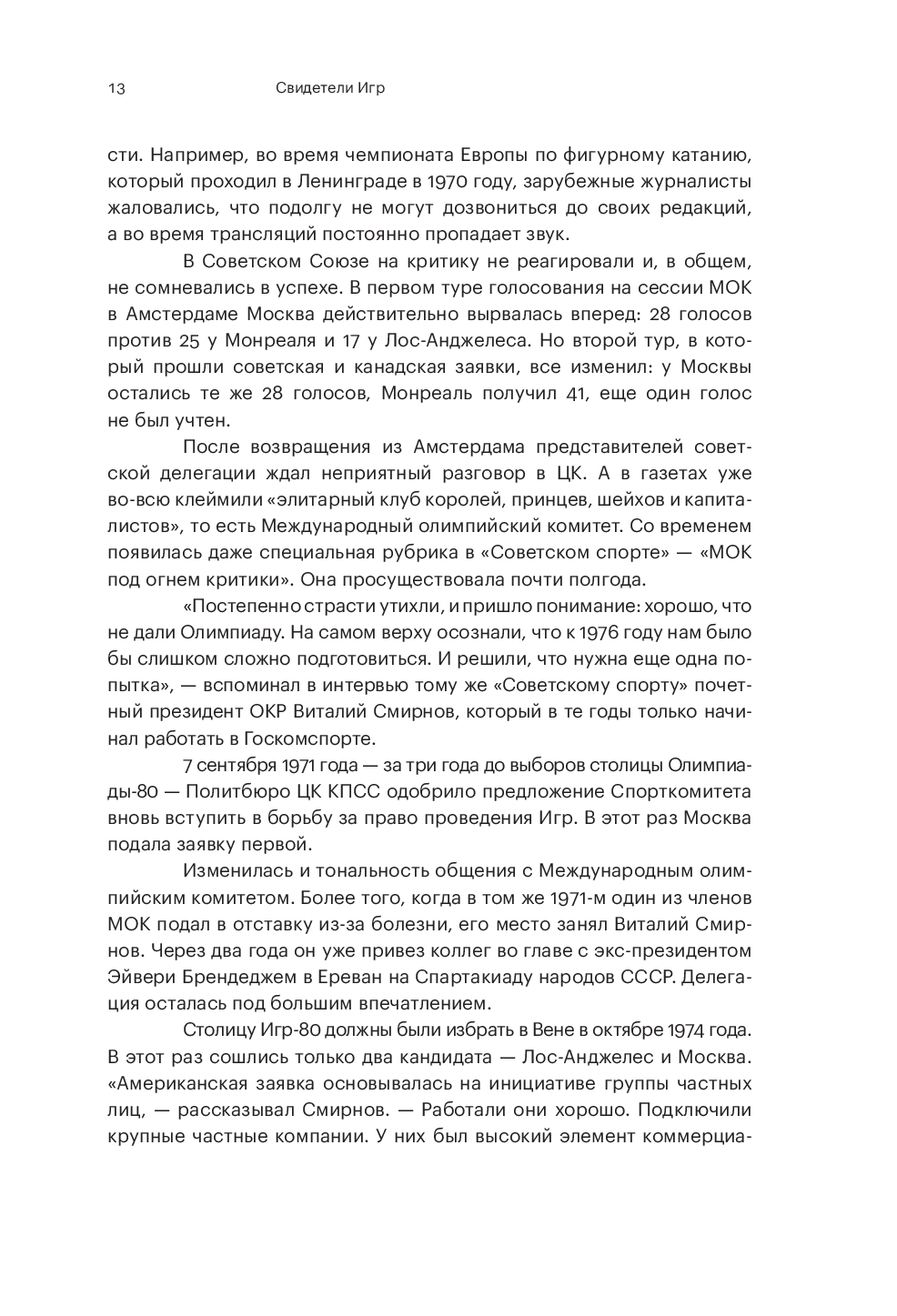 13 Свидетели Игр

сти. Например, во время чемпионата Европы по фигурному катанию, который проходил в Ленинграде в 1970 году, зарубежные журналисты жаловались, что подолгу не могут дозвониться до своих редакций, а во время трансляций постоянно пропадает звук.

В Советском Союзе на критику не реагировали и, в общем, не сомневались в успехе. В первом туре голосования на сессии МОК в Амстердаме Москва действительно вырвалась вперед: 28 голосов против 25 у Монреаля и 17 у Лос-Анджелеса. Но второй тур, в который прошли советская и канадская заявки, все изменил: у Москвы остались те же 28 голосов, Монреаль получил 41, еще один голос не был учтен.

После возвращения из Амстердама представителей советской делегации ждал неприятный разговор в ЦК. А в газетах уже во-всю клеймили «элитарный клуб королей, принцев, шейхов и капиталистов», то есть Международный олимпийский комитет. Со временем появилась даже специальная рубрика в «Советском спорте» — «МОК под огнем критики». Она просуществовала почти полгода.

«Постепенно страсти утихли, и пришло понимание: хорошо, что не дали Олимпиаду. На самом верху осознали, что к 1976 году нам было бы слишком сложно подготовиться. И решили, что нужна еще одна попытка», — вспоминал в интервью тому же «Советскому спорту» почетный президент ОКР Виталий Смирнов, который в те годы только начинал работать в Госкомспорте.

7 сентября 1971 года — за три года до выборов столицы Олимпиады-80 — Политбюро ЦК КПСС одобрило предложение Спорткомитета вновь вступить в борьбу за право проведения Игр. В этот раз Москва подала заявку первой.

Изменилась и тональность общения с Международным олимпийским комитетом. Более того, когда в том же 1971-м один из членов МОК подал в отставку из-за болезни, его место занял Виталий Смирнов. Через два года он уже привез коллег во главе с экс-президентом Эйвери Брендеджем в Ереван на Спартакиаду народов СССР. Делегация осталась под большим впечатлением.

Столицу Игр-80 должны были избрать в Вене в октябре 1974 года. В этот раз сошлись только два кандидата — Лос-Анджелес и Москва. «Американская заявка основывалась на инициативе группы частных лиц, — рассказывал Смирнов. — Работали они хорошо. Подключили крупные частные компании. У них был высокий элемент коммерциа-